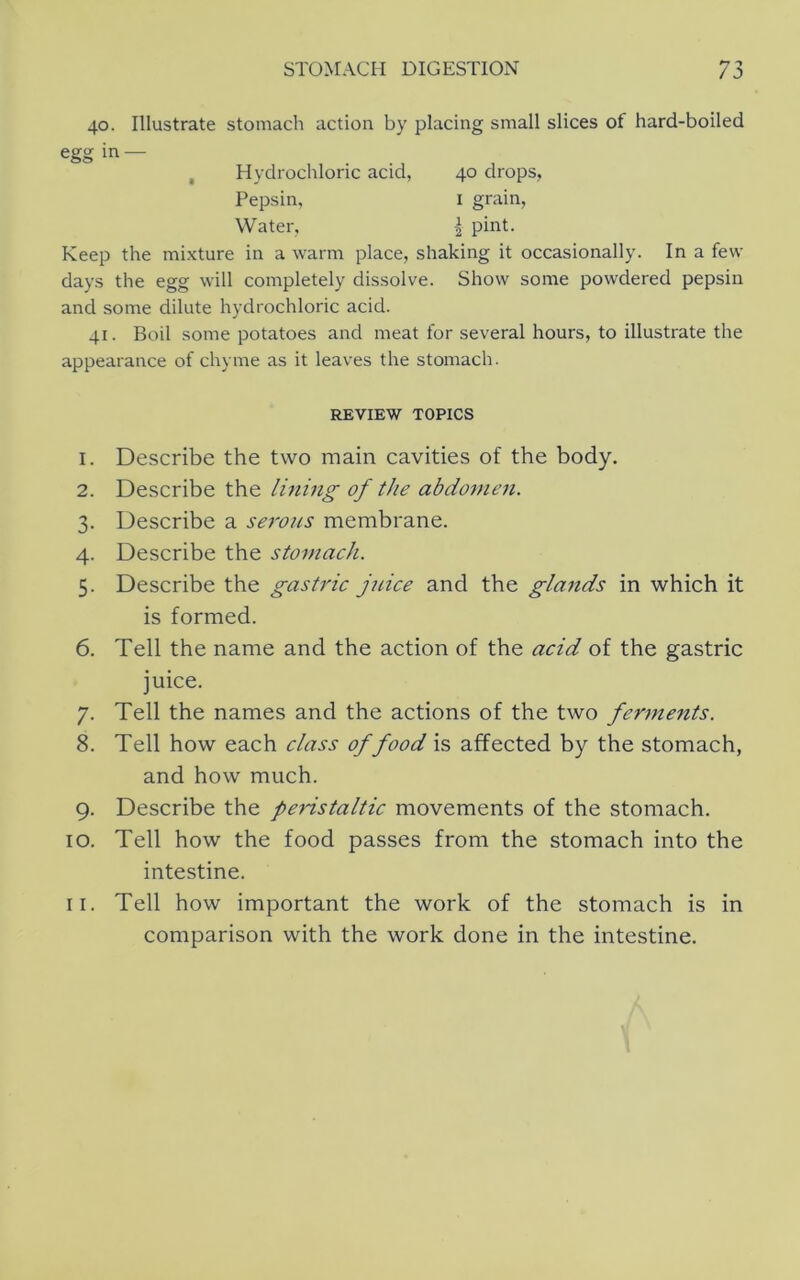 STOMACH DIGESTION 73

40. Illustrate stomach action by placing small slices of hard-boiled egg in —

Hydrochloric acid, 40 drops,
Pepsin, 1 grain,
Water, $\frac{1}{2}$ pint.

Keep the mixture in a warm place, shaking it occasionally. In a few days the egg will completely dissolve. Show some powdered pepsin and some dilute hydrochloric acid.

41. Boil some potatoes and meat for several hours, to illustrate the appearance of chyme as it leaves the stomach.

REVIEW TOPICS

1. Describe the two main cavities of the body.
2. Describe the lining of the abdomen.
3. Describe a serous membrane.
4. Describe the stomach.
5. Describe the gastric juice and the glands in which it is formed.
6. Tell the name and the action of the acid of the gastric juice.
7. Tell the names and the actions of the two ferments.
8. Tell how each class of food is affected by the stomach, and how much.
9. Describe the peristaltic movements of the stomach.
10. Tell how the food passes from the stomach into the intestine.
11. Tell how important the work of the stomach is in comparison with the work done in the intestine.